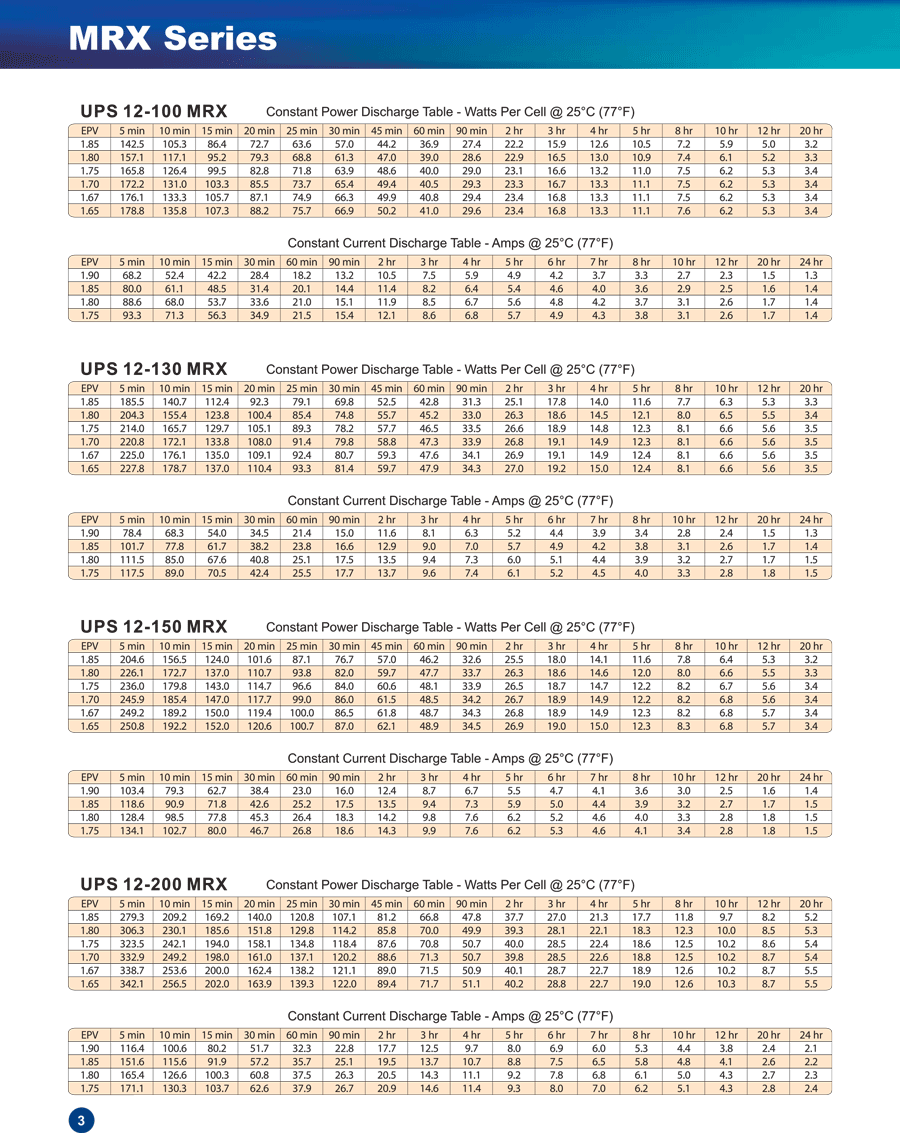 MRX Series

UPS 12-100 MRX

Constant Power Discharge Table - Watts Per Cell @ 25°C (77°F)

| EPV | 5 min | 10 min | 15 min | 20 min | 25 min | 30 min | 45 min | 60 min | 90 min | 2 hr | 3 hr | 4 hr | 5 hr | 8 hr | 10 hr | 12 hr | 20 hr |
|---|---|---|---|---|---|---|---|---|---|---|---|---|---|---|---|---|---|
| 1.85 | 142.5 | 105.3 | 86.4 | 72.7 | 63.6 | 57.0 | 44.2 | 36.9 | 27.4 | 22.2 | 15.9 | 12.6 | 10.5 | 7.2 | 5.9 | 5.0 | 3.2 |
| 1.80 | 157.1 | 117.1 | 95.2 | 79.3 | 68.8 | 61.3 | 47.0 | 39.0 | 28.6 | 22.9 | 16.5 | 13.0 | 10.9 | 7.4 | 6.1 | 5.2 | 3.3 |
| 1.75 | 165.8 | 126.4 | 99.5 | 82.8 | 71.8 | 63.9 | 48.6 | 40.0 | 29.0 | 23.1 | 16.6 | 13.2 | 11.0 | 7.5 | 6.2 | 5.3 | 3.4 |
| 1.70 | 172.2 | 131.0 | 103.3 | 85.5 | 73.7 | 65.4 | 49.4 | 40.5 | 29.3 | 23.3 | 16.7 | 13.3 | 11.1 | 7.5 | 6.2 | 5.3 | 3.4 |
| 1.67 | 176.1 | 133.3 | 105.7 | 87.1 | 74.9 | 66.3 | 49.9 | 40.8 | 29.4 | 23.4 | 16.8 | 13.3 | 11.1 | 7.5 | 6.2 | 5.3 | 3.4 |
| 1.65 | 178.8 | 135.8 | 107.3 | 88.2 | 75.7 | 66.9 | 50.2 | 41.0 | 29.6 | 23.4 | 16.8 | 13.3 | 11.1 | 7.6 | 6.2 | 5.3 | 3.4 |

Constant Current Discharge Table - Amps @ 25°C (77°F)

| EPV | 5 min | 10 min | 15 min | 30 min | 60 min | 90 min | 2 hr | 3 hr | 4 hr | 5 hr | 6 hr | 7 hr | 8 hr | 10 hr | 12 hr | 20 hr | 24 hr |
|---|---|---|---|---|---|---|---|---|---|---|---|---|---|---|---|---|---|
| 1.90 | 68.2 | 52.4 | 42.2 | 28.4 | 18.2 | 13.2 | 10.5 | 7.5 | 5.9 | 4.9 | 4.2 | 3.7 | 3.3 | 2.7 | 2.3 | 1.5 | 1.3 |
| 1.85 | 80.0 | 61.1 | 48.5 | 31.4 | 20.1 | 14.4 | 11.4 | 8.2 | 6.4 | 5.4 | 4.6 | 4.0 | 3.6 | 2.9 | 2.5 | 1.6 | 1.4 |
| 1.80 | 88.6 | 68.0 | 53.7 | 33.6 | 21.0 | 15.1 | 11.9 | 8.5 | 6.7 | 5.6 | 4.8 | 4.2 | 3.7 | 3.1 | 2.6 | 1.7 | 1.4 |
| 1.75 | 93.3 | 71.3 | 56.3 | 34.9 | 21.5 | 15.4 | 12.1 | 8.6 | 6.8 | 5.7 | 4.9 | 4.3 | 3.8 | 3.1 | 2.6 | 1.7 | 1.4 |

UPS 12-130 MRX

Constant Power Discharge Table - Watts Per Cell @ 25°C (77°F)

| EPV | 5 min | 10 min | 15 min | 20 min | 25 min | 30 min | 45 min | 60 min | 90 min | 2 hr | 3 hr | 4 hr | 5 hr | 8 hr | 10 hr | 12 hr | 20 hr |
|---|---|---|---|---|---|---|---|---|---|---|---|---|---|---|---|---|---|
| 1.85 | 185.5 | 140.7 | 112.4 | 92.3 | 79.1 | 69.8 | 52.5 | 42.8 | 31.3 | 25.1 | 17.8 | 14.0 | 11.6 | 7.7 | 6.3 | 5.3 | 3.3 |
| 1.80 | 204.3 | 155.4 | 123.8 | 100.4 | 85.4 | 74.8 | 55.7 | 45.2 | 33.0 | 26.3 | 18.6 | 14.5 | 12.1 | 8.0 | 6.5 | 5.5 | 3.4 |
| 1.75 | 214.0 | 165.7 | 129.7 | 105.1 | 89.3 | 78.2 | 57.7 | 46.5 | 33.5 | 26.6 | 18.9 | 14.8 | 12.3 | 8.1 | 6.6 | 5.6 | 3.5 |
| 1.70 | 220.8 | 172.1 | 133.8 | 108.0 | 91.4 | 79.8 | 58.8 | 47.3 | 33.9 | 26.8 | 19.1 | 14.9 | 12.3 | 8.1 | 6.6 | 5.6 | 3.5 |
| 1.67 | 225.0 | 176.1 | 135.0 | 109.1 | 92.4 | 80.7 | 59.3 | 47.6 | 34.1 | 26.9 | 19.1 | 14.9 | 12.4 | 8.1 | 6.6 | 5.6 | 3.5 |
| 1.65 | 227.8 | 178.7 | 137.0 | 110.4 | 93.3 | 81.4 | 59.7 | 47.9 | 34.3 | 27.0 | 19.2 | 15.0 | 12.4 | 8.1 | 6.6 | 5.6 | 3.5 |

Constant Current Discharge Table - Amps @ 25°C (77°F)

| EPV | 5 min | 10 min | 15 min | 30 min | 60 min | 90 min | 2 hr | 3 hr | 4 hr | 5 hr | 6 hr | 7 hr | 8 hr | 10 hr | 12 hr | 20 hr | 24 hr |
|---|---|---|---|---|---|---|---|---|---|---|---|---|---|---|---|---|---|
| 1.90 | 78.4 | 68.3 | 54.0 | 34.5 | 21.4 | 15.0 | 11.6 | 8.1 | 6.3 | 5.2 | 4.4 | 3.9 | 3.4 | 2.8 | 2.4 | 1.5 | 1.3 |
| 1.85 | 101.7 | 77.8 | 61.7 | 38.2 | 23.8 | 16.6 | 12.9 | 9.0 | 7.0 | 5.7 | 4.9 | 4.2 | 3.8 | 3.1 | 2.6 | 1.7 | 1.4 |
| 1.80 | 111.5 | 85.0 | 67.6 | 40.8 | 25.1 | 17.5 | 13.5 | 9.4 | 7.3 | 6.0 | 5.1 | 4.4 | 3.9 | 3.2 | 2.7 | 1.7 | 1.5 |
| 1.75 | 117.5 | 89.0 | 70.5 | 42.4 | 25.5 | 17.7 | 13.7 | 9.6 | 7.4 | 6.1 | 5.2 | 4.5 | 4.0 | 3.3 | 2.8 | 1.8 | 1.5 |

UPS 12-150 MRX

Constant Power Discharge Table - Watts Per Cell @ 25°C (77°F)

| EPV | 5 min | 10 min | 15 min | 20 min | 25 min | 30 min | 45 min | 60 min | 90 min | 2 hr | 3 hr | 4 hr | 5 hr | 8 hr | 10 hr | 12 hr | 20 hr |
|---|---|---|---|---|---|---|---|---|---|---|---|---|---|---|---|---|---|
| 1.85 | 204.6 | 156.5 | 124.0 | 101.6 | 87.1 | 76.7 | 57.0 | 46.2 | 32.6 | 25.5 | 18.0 | 14.1 | 11.6 | 7.8 | 6.4 | 5.3 | 3.2 |
| 1.80 | 226.1 | 172.7 | 137.0 | 110.7 | 93.8 | 82.0 | 59.7 | 47.7 | 33.7 | 26.3 | 18.6 | 14.6 | 12.0 | 8.0 | 6.6 | 5.5 | 3.3 |
| 1.75 | 236.0 | 179.8 | 143.0 | 114.7 | 96.6 | 84.0 | 60.6 | 48.1 | 33.9 | 26.5 | 18.7 | 14.7 | 12.2 | 8.2 | 6.7 | 5.6 | 3.4 |
| 1.70 | 245.9 | 185.4 | 147.0 | 117.7 | 99.0 | 86.0 | 61.5 | 48.5 | 34.2 | 26.7 | 18.9 | 14.9 | 12.2 | 8.2 | 6.8 | 5.6 | 3.4 |
| 1.67 | 249.2 | 189.2 | 150.0 | 119.4 | 100.0 | 86.5 | 61.8 | 48.7 | 34.3 | 26.8 | 18.9 | 14.9 | 12.3 | 8.2 | 6.8 | 5.7 | 3.4 |
| 1.65 | 250.8 | 192.2 | 152.0 | 120.6 | 100.7 | 87.0 | 62.1 | 48.9 | 34.5 | 26.9 | 19.0 | 15.0 | 12.3 | 8.3 | 6.8 | 5.7 | 3.4 |

Constant Current Discharge Table - Amps @ 25°C (77°F)

| EPV | 5 min | 10 min | 15 min | 30 min | 60 min | 90 min | 2 hr | 3 hr | 4 hr | 5 hr | 6 hr | 7 hr | 8 hr | 10 hr | 12 hr | 20 hr | 24 hr |
|---|---|---|---|---|---|---|---|---|---|---|---|---|---|---|---|---|---|
| 1.90 | 103.4 | 79.3 | 62.7 | 38.4 | 23.0 | 16.0 | 12.4 | 8.7 | 6.7 | 5.5 | 4.7 | 4.1 | 3.6 | 3.0 | 2.5 | 1.6 | 1.4 |
| 1.85 | 118.6 | 90.9 | 71.8 | 42.6 | 25.2 | 17.5 | 13.5 | 9.4 | 7.3 | 5.9 | 5.0 | 4.4 | 3.9 | 3.2 | 2.7 | 1.7 | 1.5 |
| 1.80 | 128.4 | 98.5 | 77.8 | 45.3 | 26.4 | 18.3 | 14.2 | 9.8 | 7.6 | 6.2 | 5.2 | 4.6 | 4.0 | 3.3 | 2.8 | 1.8 | 1.5 |
| 1.75 | 134.1 | 102.7 | 80.0 | 46.7 | 26.8 | 18.6 | 14.3 | 9.9 | 7.6 | 6.2 | 5.3 | 4.6 | 4.1 | 3.4 | 2.8 | 1.8 | 1.5 |

UPS 12-200 MRX

Constant Power Discharge Table - Watts Per Cell @ 25°C (77°F)

| EPV | 5 min | 10 min | 15 min | 20 min | 25 min | 30 min | 45 min | 60 min | 90 min | 2 hr | 3 hr | 4 hr | 5 hr | 8 hr | 10 hr | 12 hr | 20 hr |
|---|---|---|---|---|---|---|---|---|---|---|---|---|---|---|---|---|---|
| 1.85 | 279.3 | 209.2 | 169.2 | 140.0 | 120.8 | 107.1 | 81.2 | 66.8 | 47.8 | 37.7 | 27.0 | 21.3 | 17.7 | 11.8 | 9.7 | 8.2 | 5.2 |
| 1.80 | 306.3 | 230.1 | 185.6 | 151.8 | 129.8 | 114.2 | 85.8 | 70.0 | 49.9 | 39.3 | 28.1 | 22.1 | 18.3 | 12.3 | 10.0 | 8.5 | 5.3 |
| 1.75 | 323.5 | 242.1 | 194.0 | 158.1 | 134.8 | 118.4 | 87.6 | 70.8 | 50.7 | 40.0 | 28.5 | 22.4 | 18.6 | 12.5 | 10.2 | 8.6 | 5.4 |
| 1.70 | 332.9 | 249.2 | 198.0 | 161.0 | 137.1 | 120.2 | 88.6 | 71.3 | 50.7 | 39.8 | 28.5 | 22.6 | 18.8 | 12.5 | 10.2 | 8.7 | 5.4 |
| 1.67 | 338.7 | 253.6 | 200.0 | 162.4 | 138.2 | 121.1 | 89.0 | 71.5 | 50.9 | 40.1 | 28.7 | 22.7 | 18.9 | 12.6 | 10.2 | 8.7 | 5.5 |
| 1.65 | 342.1 | 256.5 | 202.0 | 163.9 | 139.3 | 122.0 | 89.4 | 71.7 | 51.1 | 40.2 | 28.8 | 22.7 | 19.0 | 12.6 | 10.3 | 8.7 | 5.5 |

Constant Current Discharge Table - Amps @ 25°C (77°F)

| EPV | 5 min | 10 min | 15 min | 30 min | 60 min | 90 min | 2 hr | 3 hr | 4 hr | 5 hr | 6 hr | 7 hr | 8 hr | 10 hr | 12 hr | 20 hr | 24 hr |
|---|---|---|---|---|---|---|---|---|---|---|---|---|---|---|---|---|---|
| 1.90 | 116.4 | 100.6 | 80.2 | 51.7 | 32.3 | 22.8 | 17.7 | 12.5 | 9.7 | 8.0 | 6.9 | 6.0 | 5.3 | 4.4 | 3.8 | 2.4 | 2.1 |
| 1.85 | 151.6 | 115.6 | 91.9 | 57.2 | 35.7 | 25.1 | 19.5 | 13.7 | 10.7 | 8.8 | 7.5 | 6.5 | 5.8 | 4.8 | 4.1 | 2.6 | 2.2 |
| 1.80 | 165.4 | 126.6 | 100.3 | 60.8 | 37.5 | 26.3 | 20.5 | 14.3 | 11.1 | 9.2 | 7.8 | 6.8 | 6.1 | 5.0 | 4.3 | 2.7 | 2.3 |
| 1.75 | 171.1 | 130.3 | 103.7 | 62.6 | 37.9 | 26.7 | 20.9 | 14.6 | 11.4 | 9.3 | 8.0 | 7.0 | 6.2 | 5.1 | 4.3 | 2.8 | 2.4 |

3